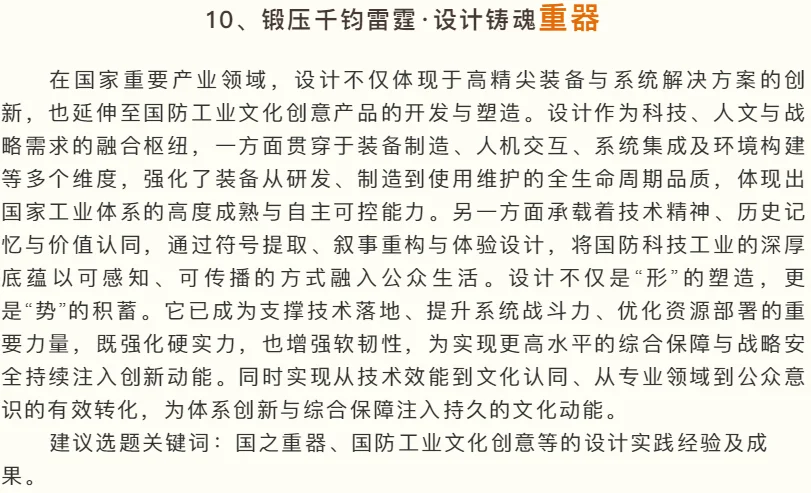 10、锻压千钧雷霆·设计铸魂重器

在国家重要产业领域，设计不仅体现于高精尖装备与系统解决方案的创新，也延伸至国防工业文化创意产品的开发与塑造。设计作为科技、人文与战略需求的融合枢纽，一方面贯穿于装备制造、人机交互、系统集成及环境构建等多个维度，强化了装备从研发、制造到使用维护的全生命周期品质，体现出国家工业体系的高度成熟与自主可控能力。另一方面承载着技术精神、历史记忆与价值认同，通过符号提取、叙事重构与体验设计，将国防科技工业的深厚底蕴以可感知、可传播的方式融入公众生活。设计不仅是“形”的塑造，更是“势”的积蓄。它已成为支撑技术落地、提升系统战斗力、优化资源部署的重要力量，既强化硬实力，也增强软韧性，为实现更高水平的综合保障与战略安全持续注入创新动能。同时实现从技术效能到文化认同、从专业领域到公众意识的有效转化，为体系创新与综合保障注入持久的文化动能。

建议选题关键词：国之重器、国防工业文化创意等的设计实践经验及成果。